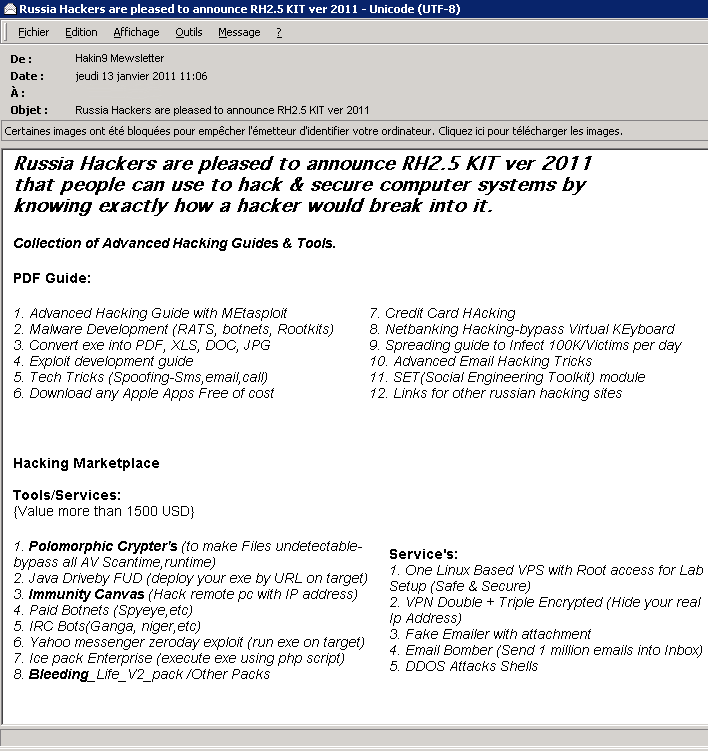 Russia Hackers are pleased to announce RH2.5 KIT ver 2011 - Unicode (UTF-8)

Fichier Edition Affichage Outils Message ?

De : Hakin9 Mewsletter
Date : jeudi 13 janvier 2011 11:06
À :
Objet : Russia Hackers are pleased to announce RH2.5 KIT ver 2011

Certaines images ont été bloquées pour empêcher l'émetteur d'identifier votre ordinateur. Cliquez ici pour télécharger les images.

Russia Hackers are pleased to announce RH2.5 KIT ver 2011 that people can use to hack & secure computer systems by knowing exactly how a hacker would break into it.

Collection of Advanced Hacking Guides & Tools.

PDF Guide:

1. Advanced Hacking Guide with MEtasploit
2. Malware Development (RATS, botnets, Rootkits)
3. Convert exe into PDF, XLS, DOC, JPG
4. Exploit development guide
5. Tech Tricks (Spoofing-Sms,email,call)
6. Download any Apple Apps Free of cost

7. Credit Card HAcking
8. Netbanking Hacking-bypass Virtual KEyboard
9. Spreading guide to Infect 100K/Victims per day
10. Advanced Email Hacking Tricks
11. SET(Social Engineering Toolkit) module
12. Links for other russian hacking sites

Hacking Marketplace

Tools/Services:
{Value more than 1500 USD}

1. Polomorphic Crypter's (to make Files undetectable-bypass all AV Scantime,runtime)
2. Java Driveby FUD (deploy your exe by URL on target)
3. Immunity Canvas (Hack remote pc with IP address)
4. Paid Botnets (Spyeye,etc)
5. IRC Bots(Ganga, niger,etc)
6. Yahoo messenger zeroday exploit (run exe on target)
7. Ice pack Enterprise (execute exe using php script)
8. Bleeding_Life_V2_pack /Other Packs

Service's:
1. One Linux Based VPS with Root access for Lab Setup (Safe & Secure)
2. VPN Double + Triple Encrypted (Hide your real Ip Address)
3. Fake Emailer with attachment
4. Email Bomber (Send 1 million emails into Inbox)
5. DDOS Attacks Shells